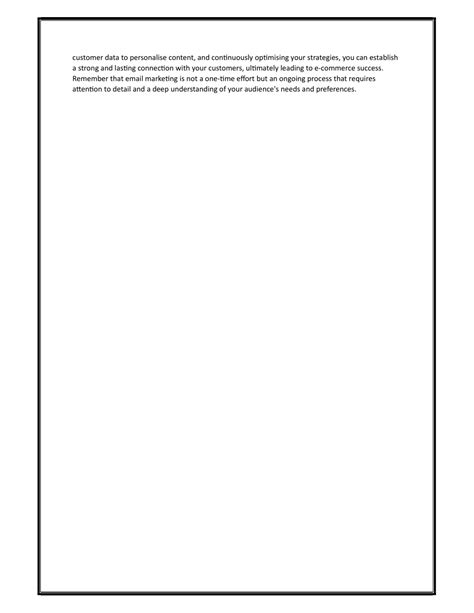 customer data to personalise content, and continuously optimising your strategies, you can establish a strong and lasting connection with your customers, ultimately leading to e-commerce success. Remember that email marketing is not a one-time effort but an ongoing process that requires attention to detail and a deep understanding of your audience's needs and preferences.